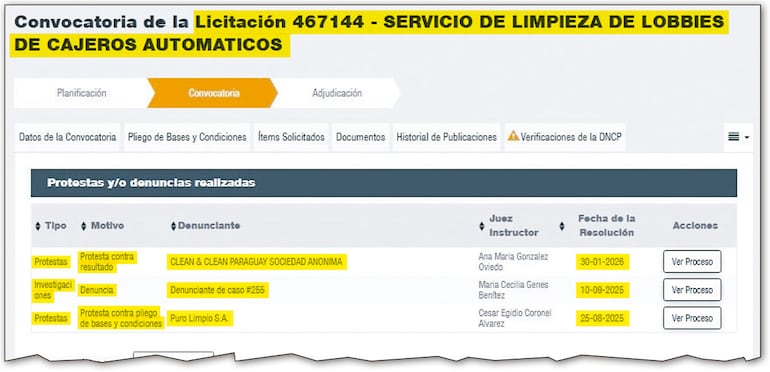 Convocatoria de la Licitación 467144 - SERVICIO DE LIMPIEZA DE LOBBIES DE CAJEROS AUTOMATICOS

Planificación
Convocatoria
Adjudicación

Datos de la Convocatoria
Pliego de Bases y Condiciones
Ítems Solicitados
Documentos
Historial de Publicaciones
Verificaciones de la DNCP

Protestas y/o denuncias realizadas

| Tipo | Motivo | Denunciante | Juez Instructor | Fecha de la Resolución | Acciones |
|---|---|---|---|---|---|
| Protestas | Protesta contra resultado | CLEAN & CLEAN PARAGUAY SOCIEDAD ANONIMA | Ana Maria Gonzalez Oviedo | 30-01-2026 | Ver Proceso |
| Investigaciones | Denuncia | Denunciante de caso #255 | Maria Cecilia Genes Benitez | 10-09-2025 | Ver Proceso |
| Protestas | Protesta contra pliego de bases y condiciones | Puro Limpio S.A. | Cesar Egidio Coronel Alvarez | 25-08-2025 | Ver Proceso |